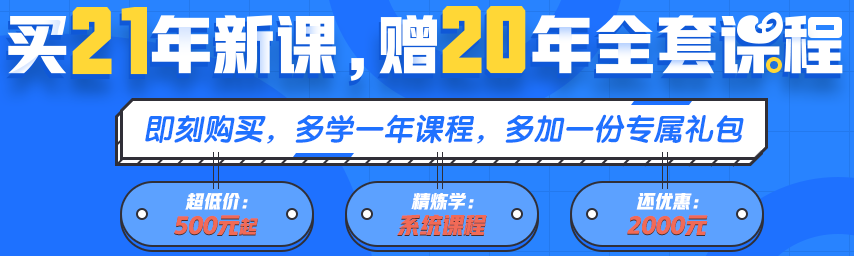 买21年新课，赠20年全套课程

即刻购买，多学一年课程，多加一份专属礼包

超低价：
500元起

精炼学：
系统课程

还优惠：
2000元